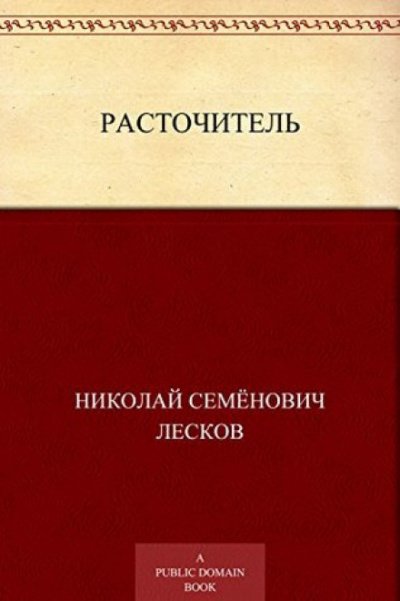 РАСТОЧИТЕЛЬ

НИКОЛАЙ СЕМЁНОВИЧ ЛЕСКОВ

A PUBLIC DOMAIN BOOK